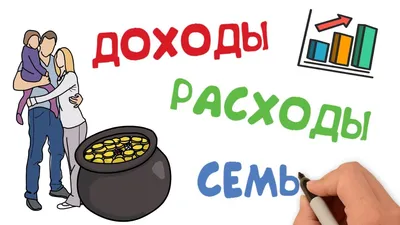 ДОХОДЫ

РАСХОДЫ

СЕМЬ